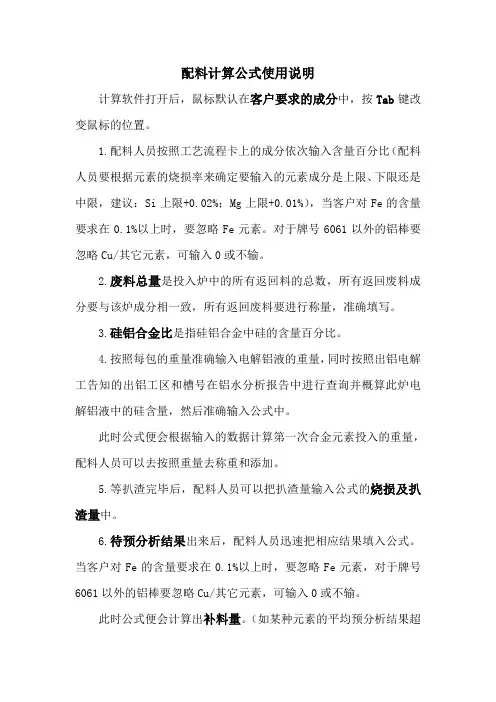 配料计算公式使用说明

计算软件打开后，鼠标默认在客户要求的成分中，按 Tab 键改变鼠标的位置。

1.配料人员按照工艺流程卡上的成分依次输入含量百分比（配料人员要根据元素的烧损率来确定要输入的元素成分是上限、下限还是中限，建议：Si 上限+0.02%；Mg 上限+0.01%），当客户对 Fe 的含量要求在 0.1%以上时，要忽略 Fe 元素。对于牌号 6061 以外的铝棒要忽略 Cu/其它元素，可输入 0 或不输。

2.废料总量是投入炉中的所有返回料的总数，所有返回废料成分要与该炉成分相一致，所有返回废料要进行称量，准确填写。

3.硅铝合金比是指硅铝合金中硅的含量百分比。

4.按照每包的重量准确输入电解铝液的重量，同时按照出铝电解工告知的出铝工区和槽号在铝水分析报告中进行查询并概算此炉电解铝液中的硅含量，然后准确输入公式中。

此时公式便会根据输入的数据计算第一次合金元素投入的重量，配料人员可以去按照重量去称重和添加。

5.等扒渣完毕后，配料人员可以把扒渣量输入公式的烧损及扒渣量中。

6.待预分析结果出来后，配料人员迅速把相应结果填入公式。当客户对 Fe 的含量要求在 0.1%以上时，要忽略 Fe 元素，对于牌号 6061 以外的铝棒要忽略 Cu/其它元素，可输入 0 或不输。

此时公式便会计算出补料量。（如某种元素的平均预分析结果超